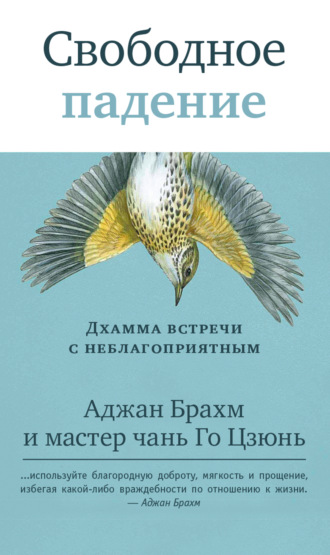 Свободное
падение

Дхамма встречи
с неблагоприятным

Аджан Брахм
и мастер чань Го Цзюнь

...используйте благородную доброту, мягкость и прощение, избегая какой-либо враждебности по отношению к жизни.
— Аджан Брахм